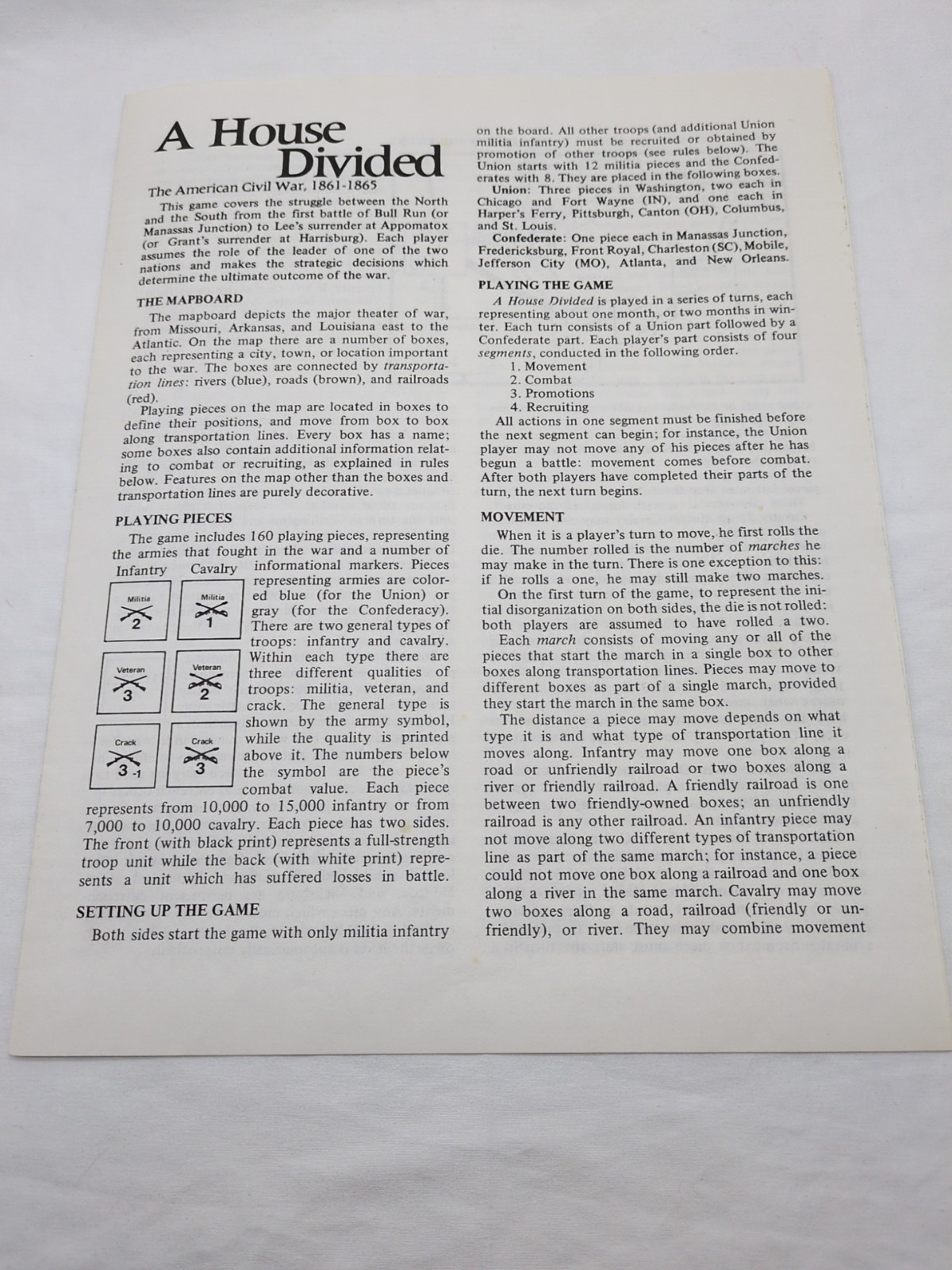 A House Divided

The American Civil War, 1861-1865

This game covers the struggle between the North and the South from the first battle of Bull Run (or Manassas Junction) to Lee's surrender at Appomatox (or Grant's surrender at Harrisburg). Each player assumes the role of the leader of one of the two nations and makes the strategic decisions which determine the ultimate outcome of the war.

THE MAPBOARD

The mapboard depicts the major theater of war, from Missouri, Arkansas, and Louisiana east to the Atlantic. On the map there are a number of boxes, each representing a city, town, or location important to the war. The boxes are connected by transportation lines: rivers (blue), roads (brown), and railroads (red).

Playing pieces on the map are located in boxes to define their positions, and move from box to box along transportation lines. Every box has a name; some boxes also contain additional information relating to combat or recruiting, as explained in rules below. Features on the map other than the boxes and transportation lines are purely decorative.

PLAYING PIECES

The game includes 160 playing pieces, representing the armies that fought in the war and a number of informational markers. Pieces representing armies are colored blue (for the Union) or gray (for the Confederacy). There are two general types of troops: infantry and cavalry. Within each type there are three different qualities of troops: militia, veteran, and crack. The general type is shown by the army symbol, while the quality is printed above it. The numbers below the symbol are the piece's combat value. Each piece represents from 10,000 to 15,000 infantry or from 7,000 to 10,000 cavalry. Each piece has two sides. The front (with black print) represents a full-strength troop unit while the back (with white print) represents a unit which has suffered losses in battle.

Infantry Cavalry
Militia 2 Militia 1
Veteran 3 Veteran 2
Crack 3 -1 Crack 3

SETTING UP THE GAME

Both sides start the game with only militia infantry on the board. All other troops (and additional Union militia infantry) must be recruited or obtained by promotion of other troops (see rules below). The Union starts with 12 militia pieces and the Confederates with 8. They are placed in the following boxes.

Union: Three pieces in Washington, two each in Chicago and Fort Wayne (IN), and one each in Harper's Ferry, Pittsburgh, Canton (OH), Columbus, and St. Louis.

Confederate: One piece each in Manassas Junction, Fredericksburg, Front Royal, Charleston (SC), Mobile, Jefferson City (MO), Atlanta, and New Orleans.

PLAYING THE GAME

A House Divided is played in a series of turns, each representing about one month, or two months in winter. Each turn consists of a Union part followed by a Confederate part. Each player's part consists of four segments, conducted in the following order.
1. Movement
2. Combat
3. Promotions
4. Recruiting

All actions in one segment must be finished before the next segment can begin; for instance, the Union player may not move any of his pieces after he has begun a battle: movement comes before combat. After both players have completed their parts of the turn, the next turn begins.

MOVEMENT

When it is a player's turn to move, he first rolls the die. The number rolled is the number of marches he may make in the turn. There is one exception to this: if he rolls a one, he may still make two marches.

On the first turn of the game, to represent the initial disorganization on both sides, the die is not rolled: both players are assumed to have rolled a two.

Each march consists of moving any or all of the pieces that start the march in a single box to other boxes along transportation lines. Pieces may move to different boxes as part of a single march, provided they start the march in the same box.

The distance a piece may move depends on what type it is and what type of transportation line it moves along. Infantry may move one box along a road or unfriendly railroad or two boxes along a river or friendly railroad. A friendly railroad is one between two friendly-owned boxes; an unfriendly railroad is any other railroad. An infantry piece may not move along two different types of transportation line as part of the same march; for instance, a piece could not move one box along a railroad and one box along a river in the same march. Cavalry may move two boxes along a road, railroad (friendly or unfriendly), or river. They may combine movement